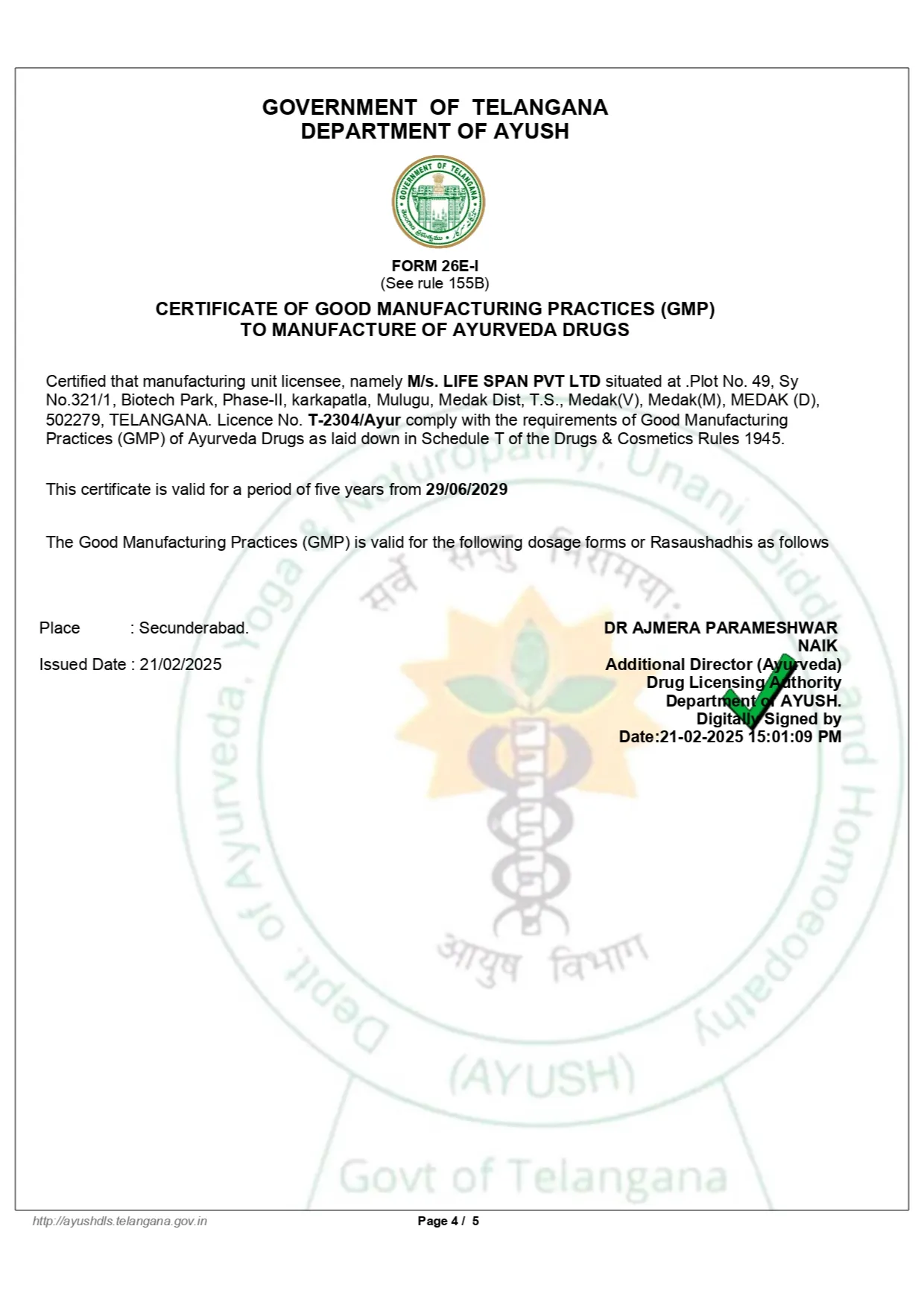 GOVERNMENT OF TELANGANA
DEPARTMENT OF AYUSH

GOVERNMENT OF TELANGANA

FORM 26E-I
(See rule 155B)

CERTIFICATE OF GOOD MANUFACTURING PRACTICES (GMP)
TO MANUFACTURE OF AYURVEDA DRUGS

Certified that manufacturing unit licensee, namely M/s. LIFE SPAN PVT LTD situated at .Plot No. 49, Sy No.321/1, Biotech Park, Phase-II, karkapatla, Mulugu, Medak Dist, T.S., Medak(V), Medak(M), MEDAK (D), 502279, TELANGANA. Licence No. T-2304/Ayur comply with the requirements of Good Manufacturing Practices (GMP) of Ayurveda Drugs as laid down in Schedule T of the Drugs & Cosmetics Rules 1945.

This certificate is valid for a period of five years from 29/06/2029

The Good Manufacturing Practices (GMP) is valid for the following dosage forms or Rasaushadhis as follows

Place : Secunderabad.

Issued Date : 21/02/2025

DR AJMERA PARAMESHWAR NAIK
Additional Director (Ayurveda)
Drug Licensing Authority
Department of AYUSH.
Digitally Signed by
Date:21-02-2025 15:01:09 PM

Dept. of Ayurveda, Yoga & Naturopathy, Unani, Siddha and Homoeopathy
सर्वे सन्तु निरामया:
आयुष विभाग
(AYUSH)
Govt of Telangana

http://ayushdls.telangana.gov.in
Page 4 / 5